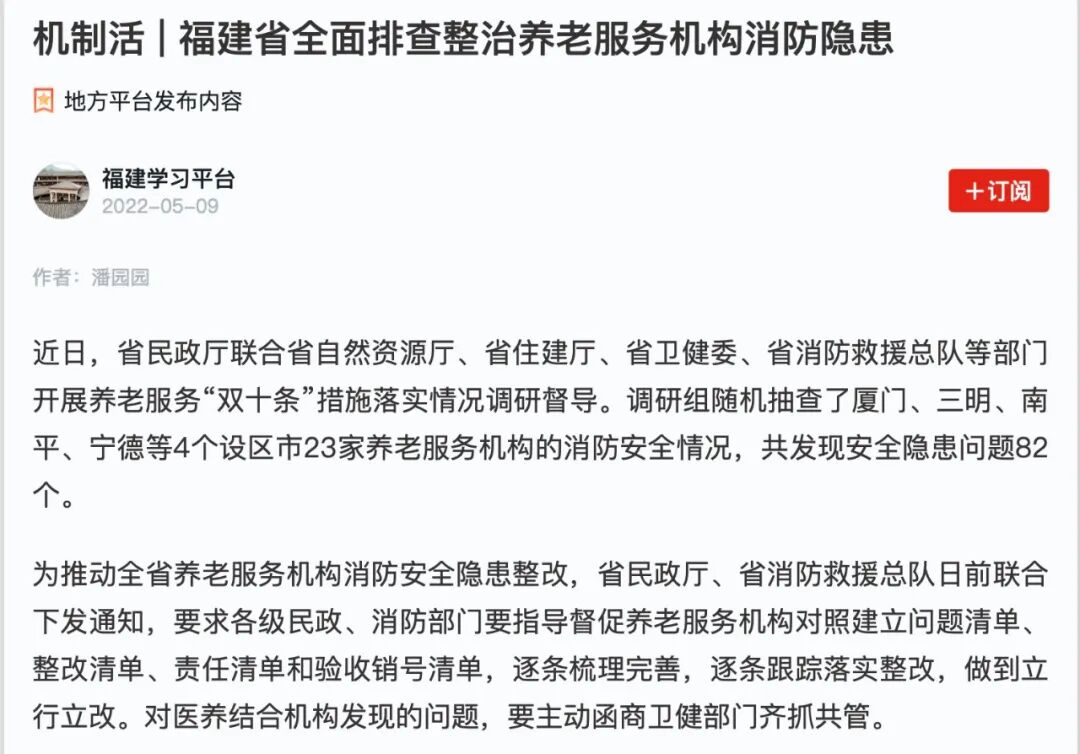 机制活｜福建省全面排查整治养老服务机构消防隐患

地方平台发布内容

福建学习平台
2022-05-09

+订阅

作者：潘园园

近日，省民政厅联合省自然资源厅、省住建厅、省卫健委、省消防救援总队等部门开展养老服务“双十条”措施落实情况调研督导。调研组随机抽查了厦门、三明、南平、宁德等4个设区市23家养老服务机构的消防安全情况，共发现安全隐患问题82个。

为推动全省养老服务机构消防安全隐患整改，省民政厅、省消防救援总队日前联合下发通知，要求各级民政、消防部门要指导督促养老服务机构对照建立问题清单、整改清单、责任清单和验收销号清单，逐条梳理完善，逐条跟踪落实整改，做到立行立改。对医养结合机构发现的问题，要主动函商卫健部门齐抓共管。